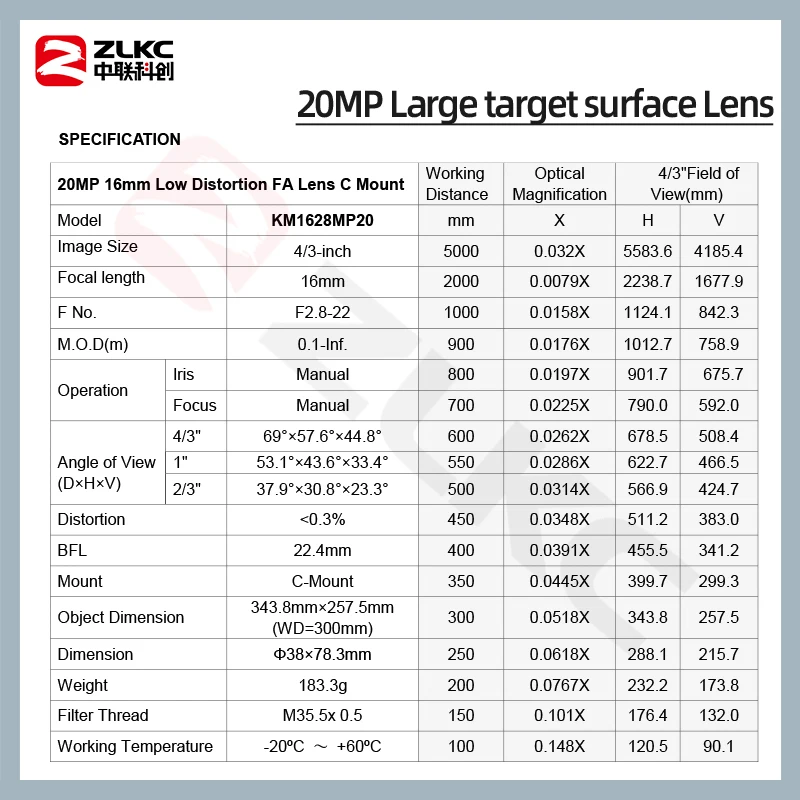 ZLKC
中联科创

20MP Large target surface Lens

SPECIFICATION

| 20MP 16mm Low Distortion FA Lens C Mount | | | Working Distance | Optical Magnification | 4/3"Field of View(mm) | |
|---|---|---|---|---|---|---|
| Model | | KM1628MP20 | mm | X | H | V |
| Image Size | | 4/3-inch | 5000 | 0.032X | 5583.6 | 4185.4 |
| Focal length | | 16mm | 2000 | 0.0079X | 2238.7 | 1677.9 |
| F No. | | F2.8-22 | 1000 | 0.0158X | 1124.1 | 842.3 |
| M.O.D(m) | | 0.1-Inf. | 900 | 0.0176X | 1012.7 | 758.9 |
| Operation | Iris | Manual | 800 | 0.0197X | 901.7 | 675.7 |
| | Focus | Manual | 700 | 0.0225X | 790.0 | 592.0 |
| Angle of View (D×H×V) | 4/3" | 69°×57.6°×44.8° | 600 | 0.0262X | 678.5 | 508.4 |
| | 1" | 53.1°×43.6°×33.4° | 550 | 0.0286X | 622.7 | 466.5 |
| | 2/3" | 37.9°×30.8°×23.3° | 500 | 0.0314X | 566.9 | 424.7 |
| Distortion | | <0.3% | 450 | 0.0348X | 511.2 | 383.0 |
| BFL | | 22.4mm | 400 | 0.0391X | 455.5 | 341.2 |
| Mount | | C-Mount | 350 | 0.0445X | 399.7 | 299.3 |
| Object Dimension | | 343.8mm×257.5mm (WD=300mm) | 300 | 0.0518X | 343.8 | 257.5 |
| Dimension | | Φ38×78.3mm | 250 | 0.0618X | 288.1 | 215.7 |
| Weight | | 183.3g | 200 | 0.0767X | 232.2 | 173.8 |
| Filter Thread | | M35.5x 0.5 | 150 | 0.101X | 176.4 | 132.0 |
| Working Temperature | | -20ºC ～ +60ºC | 100 | 0.148X | 120.5 | 90.1 |

ZLKC